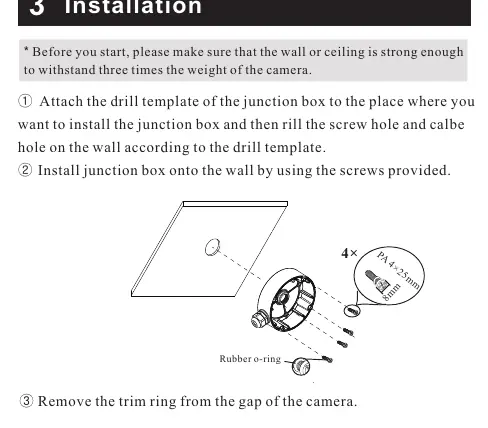 3 Installation

* Before you start, please make sure that the wall or ceiling is strong enough to withstand three times the weight of the camera.

① Attach the drill template of the junction box to the place where you want to install the junction box and then rill the screw hole and calbe hole on the wall according to the drill template.
② Install junction box onto the wall by using the screws provided.

4×
PA 4×25mm
8mm
Rubber o-ring

③ Remove the trim ring from the gap of the camera.